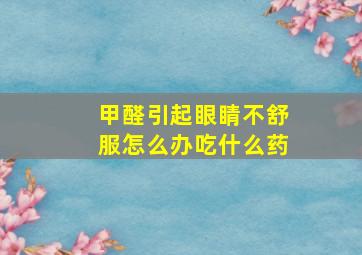 甲醛引起眼睛不舒服怎么办吃什么药